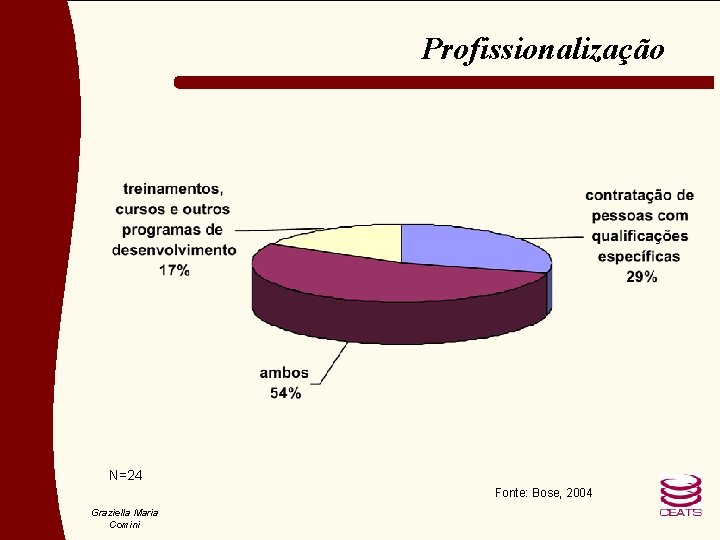 Profissionalização

treinamentos, cursos e outros programas de desenvolvimento 17%

contratação de pessoas com qualificações específicas 29%

ambos 54%

N=24

Fonte: Bose, 2004

Graziella Maria Comini

CEATS